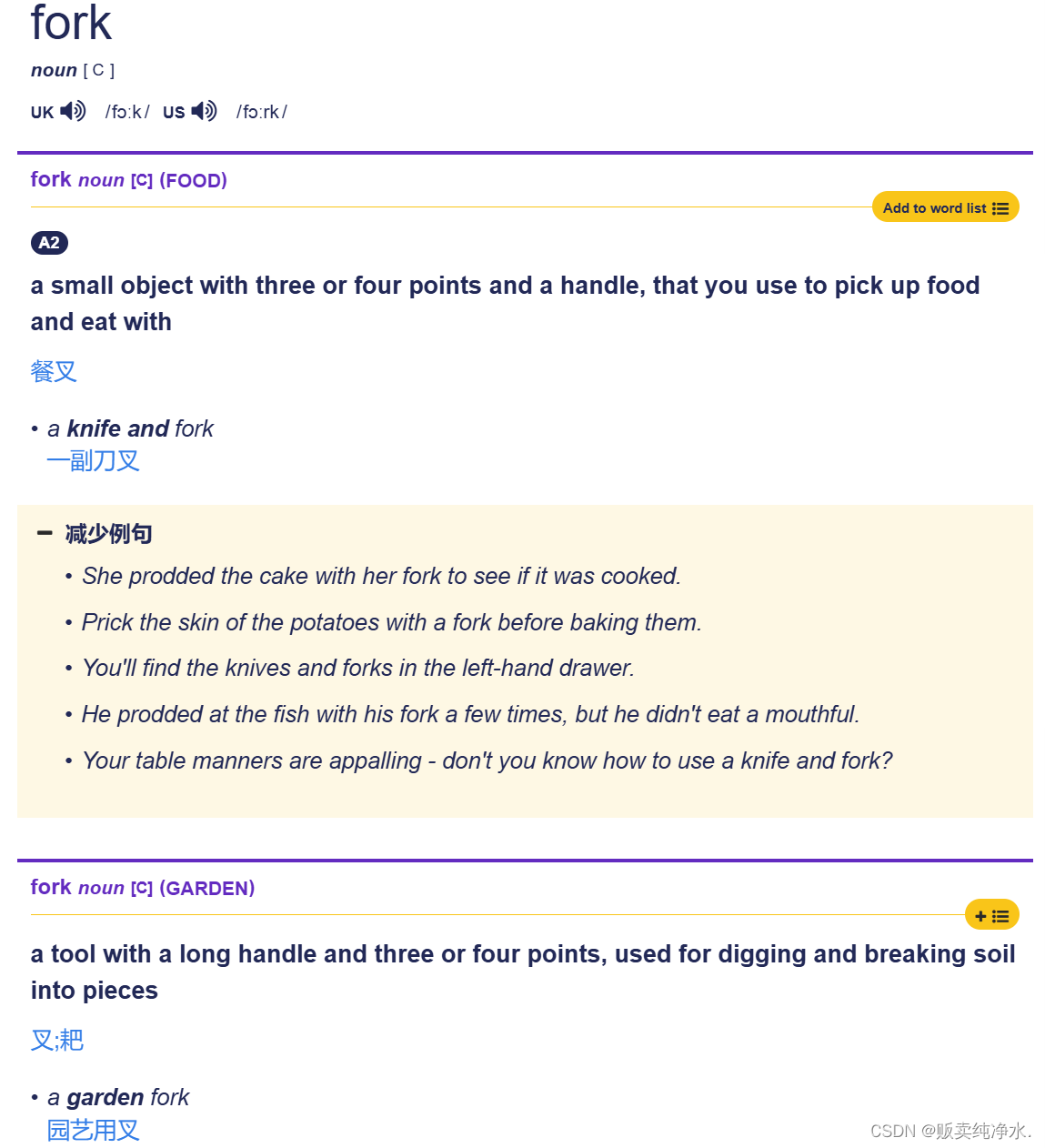 fork

noun [ C ]

UK /fɔːk/ US /fɔːrk/

fork noun [C] (FOOD)

Add to word list

A2

a small object with three or four points and a handle, that you use to pick up food and eat with

餐叉

• a knife and fork
一副刀叉

− 减少例句

• She prodded the cake with her fork to see if it was cooked.
• Prick the skin of the potatoes with a fork before baking them.
• You'll find the knives and forks in the left-hand drawer.
• He prodded at the fish with his fork a few times, but he didn't eat a mouthful.
• Your table manners are appalling - don't you know how to use a knife and fork?

fork noun [C] (GARDEN)

+

a tool with a long handle and three or four points, used for digging and breaking soil into pieces

叉;耙

• a garden fork
园艺用叉

CSDN @贩卖纯净水.